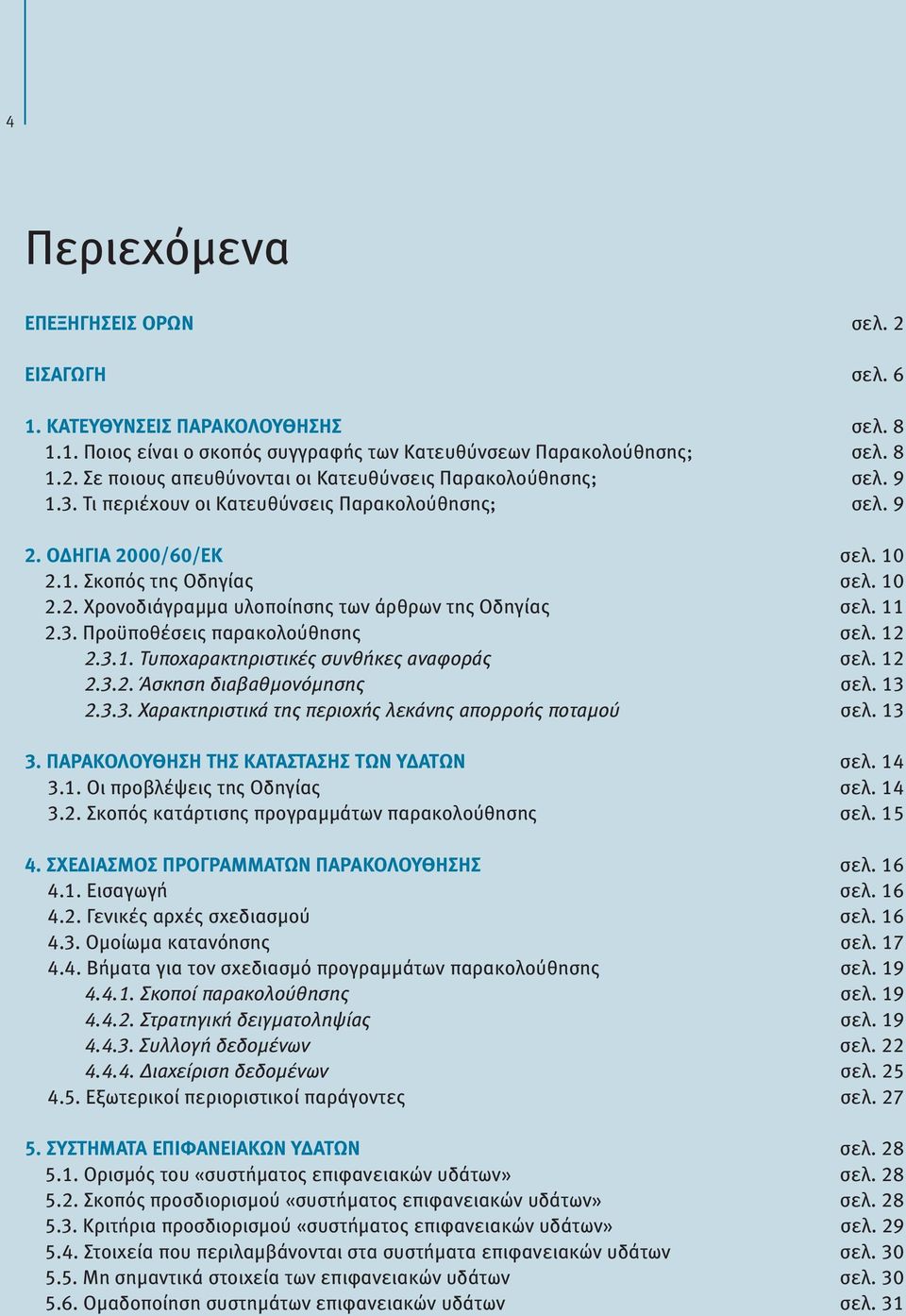 4

Περιεχόμενα

ΕΠΕΞΗΓΗΣΕΙΣ ΟΡΩΝ σελ. 2

ΕΙΣΑΓΩΓΗ σελ. 6

1. ΚΑΤΕΥΘΥΝΣΕΙΣ ΠΑΡΑΚΟΛΟΥΘΗΣΗΣ σελ. 8
1.1. Ποιος είναι ο σκοπός συγγραφής των Κατευθύνσεων Παρακολούθησης; σελ. 8
1.2. Σε ποιους απευθύνονται οι Κατευθύνσεις Παρακολούθησης; σελ. 9
1.3. Τι περιέχουν οι Κατευθύνσεις Παρακολούθησης; σελ. 9

2. ΟΔΗΓΙΑ 2000/60/ΕΚ σελ. 10
2.1. Σκοπός της Οδηγίας σελ. 10
2.2. Χρονοδιάγραμμα υλοποίησης των άρθρων της Οδηγίας σελ. 11
2.3. Προϋποθέσεις παρακολούθησης σελ. 12
2.3.1. Τυποχαρακτηριστικές συνθήκες αναφοράς σελ. 12
2.3.2. Άσκηση διαβαθμονόμησης σελ. 13
2.3.3. Χαρακτηριστικά της περιοχής λεκάνης απορροής ποταμού σελ. 13

3. ΠΑΡΑΚΟΛΟΥΘΗΣΗ ΤΗΣ ΚΑΤΑΣΤΑΣΗΣ ΤΩΝ ΥΔΑΤΩΝ σελ. 14
3.1. Οι προβλέψεις της Οδηγίας σελ. 14
3.2. Σκοπός κατάρτισης προγραμμάτων παρακολούθησης σελ. 15

4. ΣΧΕΔΙΑΣΜΟΣ ΠΡΟΓΡΑΜΜΑΤΩΝ ΠΑΡΑΚΟΛΟΥΘΗΣΗΣ σελ. 16
4.1. Εισαγωγή σελ. 16
4.2. Γενικές αρχές σχεδιασμού σελ. 16
4.3. Ομοίωμα κατανόησης σελ. 17
4.4. Βήματα για τον σχεδιασμό προγραμμάτων παρακολούθησης σελ. 19
4.4.1. Σκοποί παρακολούθησης σελ. 19
4.4.2. Στρατηγική δειγματοληψίας σελ. 19
4.4.3. Συλλογή δεδομένων σελ. 22
4.4.4. Διαχείριση δεδομένων σελ. 25
4.5. Εξωτερικοί περιοριστικοί παράγοντες σελ. 27

5. ΣΥΣΤΗΜΑΤΑ ΕΠΙΦΑΝΕΙΑΚΩΝ ΥΔΑΤΩΝ σελ. 28
5.1. Ορισμός του «συστήματος επιφανειακών υδάτων» σελ. 28
5.2. Σκοπός προσδιορισμού «συστήματος επιφανειακών υδάτων» σελ. 28
5.3. Κριτήρια προσδιορισμού «συστήματος επιφανειακών υδάτων» σελ. 29
5.4. Στοιχεία που περιλαμβάνονται στα συστήματα επιφανειακών υδάτων σελ. 30
5.5. Μη σημαντικά στοιχεία των επιφανειακών υδάτων σελ. 30
5.6. Ομαδοποίηση συστημάτων επιφανειακών υδάτων σελ. 31